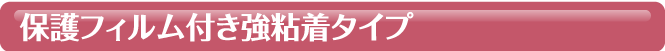 保護フィルム付き強粘着タイプ